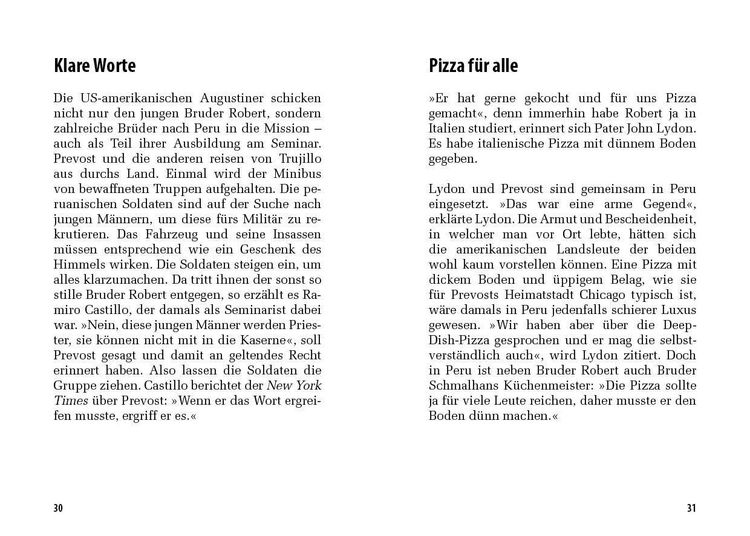 Klare Worte

Die US-amerikanischen Augustiner schicken nicht nur den jungen Bruder Robert, sondern zahlreiche Brüder nach Peru in die Mission – auch als Teil ihrer Ausbildung am Seminar. Prevost und die anderen reisen von Trujillo aus durchs Land. Einmal wird der Minibus von bewaffneten Truppen aufgehalten. Die peruanischen Soldaten sind auf der Suche nach jungen Männern, um diese fürs Militär zu rekrutieren. Das Fahrzeug und seine Insassen müssen entsprechend wie ein Geschenk des Himmels wirken. Die Soldaten steigen ein, um alles klarzumachen. Da tritt ihnen der sonst so stille Bruder Robert entgegen, so erzählt es Ramiro Castillo, der damals als Seminarist dabei war. »Nein, diese jungen Männer werden Priester, sie können nicht mit in die Kaserne«, soll Prevost gesagt und damit an geltendes Recht erinnert haben. Also lassen die Soldaten die Gruppe ziehen. Castillo berichtet der New York Times über Prevost: »Wenn er das Wort ergreifen musste, ergriff er es.«

30

Pizza für alle

»Er hat gerne gekocht und für uns Pizza gemacht«, denn immerhin habe Robert ja in Italien studiert, erinnert sich Pater John Lydon. Es habe italienische Pizza mit dünnem Boden gegeben.

Lydon und Prevost sind gemeinsam in Peru eingesetzt. »Das war eine arme Gegend«, erklärte Lydon. Die Armut und Bescheidenheit, in welcher man vor Ort lebte, hätten sich die amerikanischen Landsleute der beiden wohl kaum vorstellen können. Eine Pizza mit dickem Boden und üppigem Belag, wie sie für Prevosts Heimatstadt Chicago typisch ist, wäre damals in Peru jedenfalls schierer Luxus gewesen. »Wir haben aber über die Deep-Dish-Pizza gesprochen und er mag die selbstverständlich auch«, wird Lydon zitiert. Doch in Peru ist neben Bruder Robert auch Bruder Schmalhans Küchenmeister: »Die Pizza sollte ja für viele Leute reichen, daher musste er den Boden dünn machen.«

31